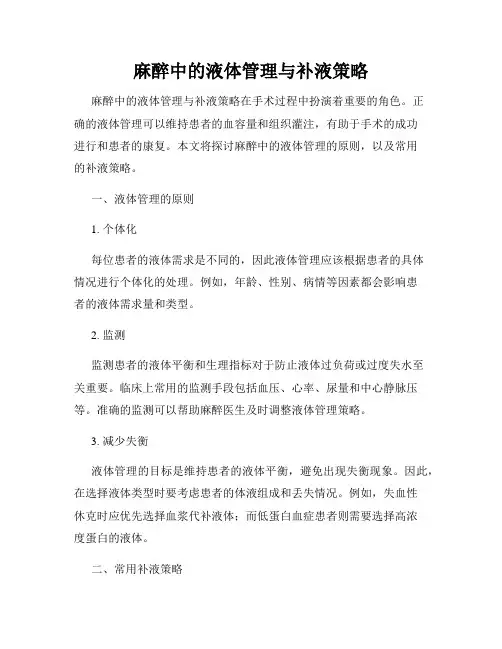 麻醉中的液体管理与补液策略

麻醉中的液体管理与补液策略在手术过程中扮演着重要的角色。正确的液体管理可以维持患者的血容量和组织灌注，有助于手术的成功进行和患者的康复。本文将探讨麻醉中的液体管理的原则，以及常用的补液策略。

一、液体管理的原则

1. 个体化

每位患者的液体需求是不同的，因此液体管理应该根据患者的具体情况进行个体化的处理。例如，年龄、性别、病情等因素都会影响患者的液体需求量和类型。

2. 监测

监测患者的液体平衡和生理指标对于防止液体过负荷或过度失水至关重要。临床上常用的监测手段包括血压、心率、尿量和中心静脉压等。准确的监测可以帮助麻醉医生及时调整液体管理策略。

3. 减少失衡

液体管理的目标是维持患者的液体平衡，避免出现失衡现象。因此，在选择液体类型时要考虑患者的体液组成和丢失情况。例如，失血性休克时应优先选择血浆代补液体；而低蛋白血症患者则需要选择高浓度蛋白的液体。

二、常用补液策略